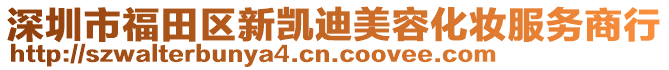 深圳市福田区新凯迪美容化妆服务商行
http://szwalterbunya4.cn.coovee.com